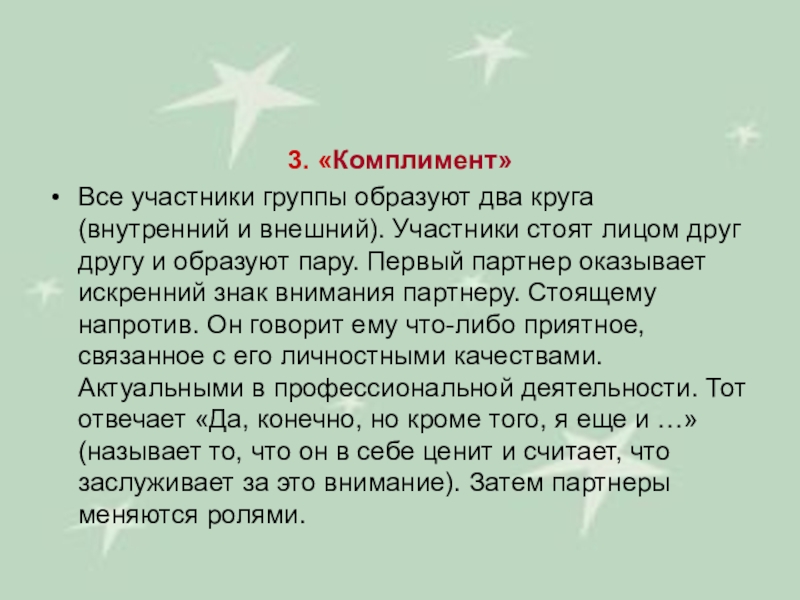 3. «Комплимент»

• Все участники группы образуют два круга (внутренний и внешний). Участники стоят лицом друг другу и образуют пару. Первый партнер оказывает искренний знак внимания партнеру. Стоящему напротив. Он говорит ему что-либо приятное, связанное с его личностными качествами. Актуальными в профессиональной деятельности. Тот отвечает «Да, конечно, но кроме того, я еще и …» (называет то, что он в себе ценит и считает, что заслуживает за это внимание). Затем партнеры меняются ролями.